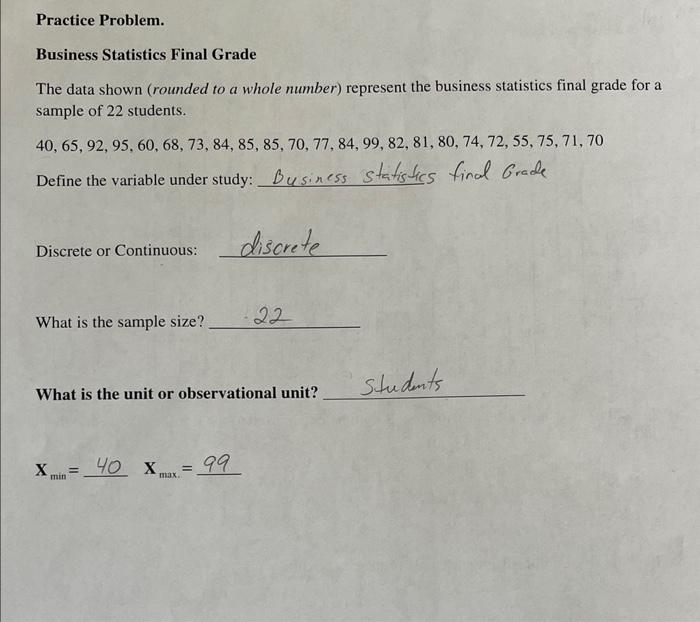 Practice Problem.

Business Statistics Final Grade

The data shown (rounded to a whole number) represent the business statistics final grade for a sample of 22 students.

40, 65, 92, 95, 60, 68, 73, 84, 85, 85, 70, 77, 84, 99, 82, 81, 80, 74, 72, 55, 75, 71, 70

Define the variable under study: Business statistics final Grade

Discrete or Continuous: discrete

What is the sample size? 22

What is the unit or observational unit? Students

$X_{min}$ = 40 $X_{max.}$ = 99